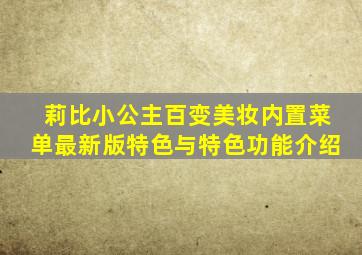 莉比小公主百变美妆内置菜单最新版特色与特色功能介绍